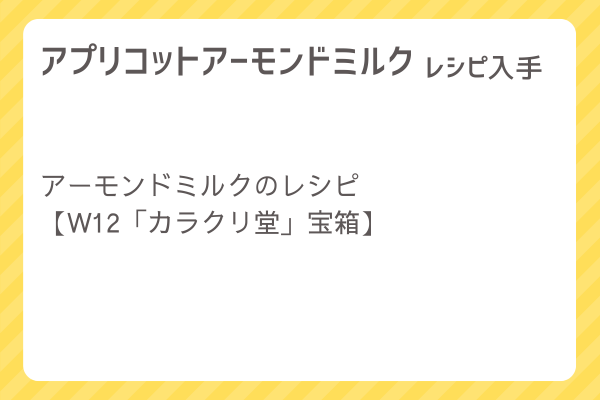 アプリコットアーモンドミルク レシピ入手

アーモンドミルクのレシピ
【W12「カラクリ堂」宝箱】